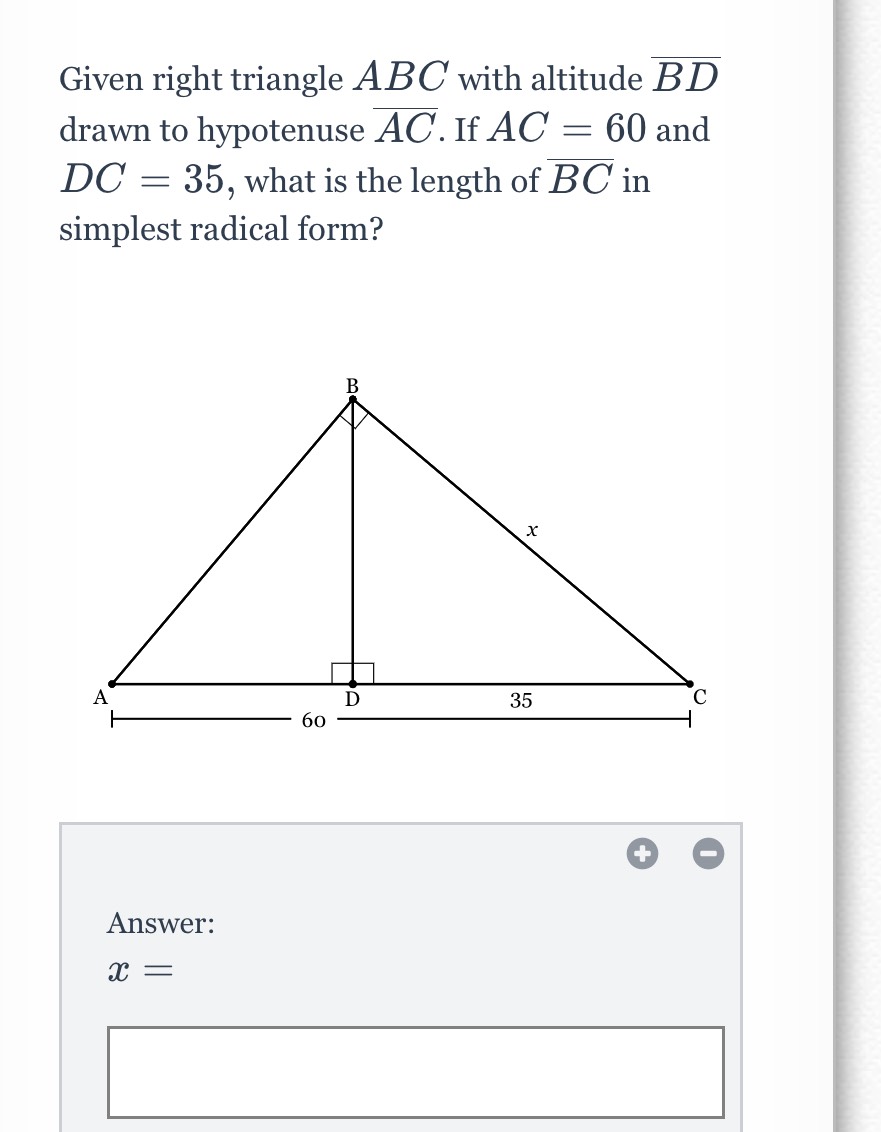 Given right triangle $ABC$ with altitude $\overline{BD}$ drawn to hypotenuse $\overline{AC}$. If $AC = 60$ and $DC = 35$, what is the length of $\overline{BC}$ in simplest radical form?

B

$x$

A

D

35

C

60

Answer:

$x =$